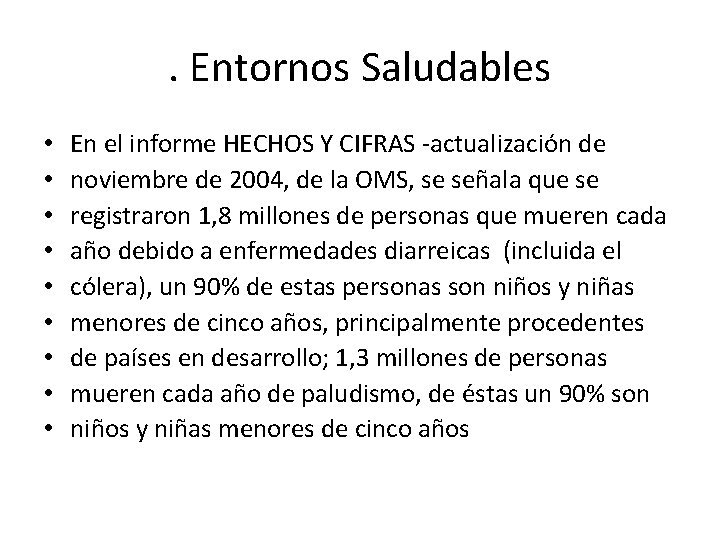 . Entornos Saludables

• En el informe HECHOS Y CIFRAS -actualización de
• noviembre de 2004, de la OMS, se señala que se
• registraron 1,8 millones de personas que mueren cada
• año debido a enfermedades diarreicas (incluida el
• cólera), un 90% de estas personas son niños y niñas
• menores de cinco años, principalmente procedentes
• de países en desarrollo; 1,3 millones de personas
• mueren cada año de paludismo, de éstas un 90% son
• niños y niñas menores de cinco años